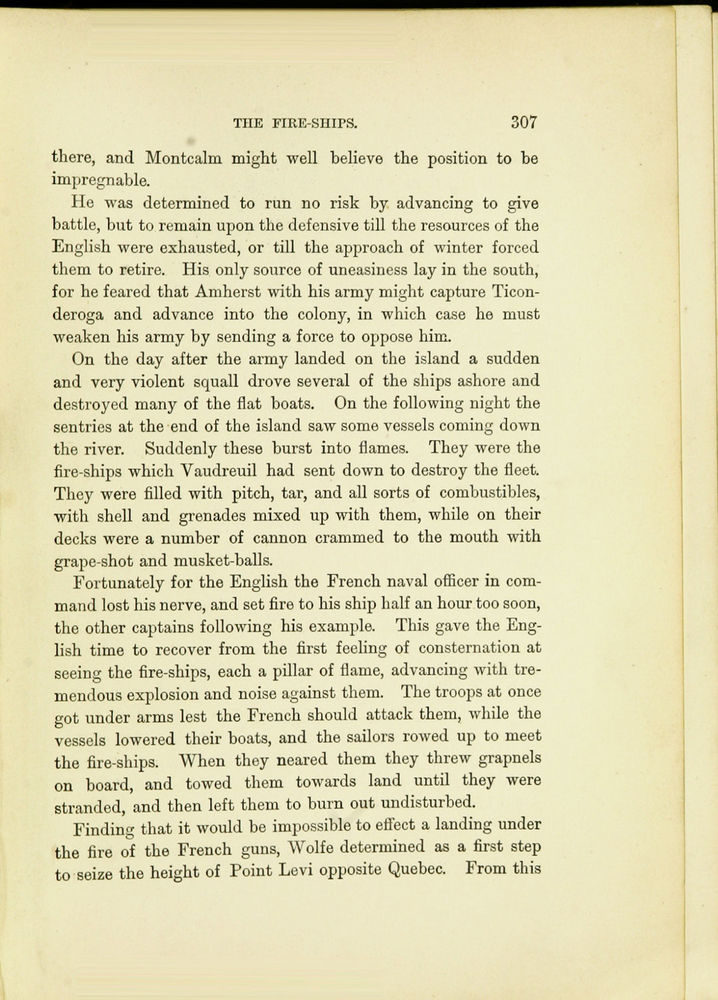 THE FIRE-SHIPS. 307

there, and Montcalm might well believe the position to be impregnable.

He was determined to run no risk by advancing to give battle, but to remain upon the defensive till the resources of the English were exhausted, or till the approach of winter forced them to retire. His only source of uneasiness lay in the south, for he feared that Amherst with his army might capture Ticonderoga and advance into the colony, in which case he must weaken his army by sending a force to oppose him.

On the day after the army landed on the island a sudden and very violent squall drove several of the ships ashore and destroyed many of the flat boats. On the following night the sentries at the end of the island saw some vessels coming down the river. Suddenly these burst into flames. They were the fire-ships which Vaudreuil had sent down to destroy the fleet. They were filled with pitch, tar, and all sorts of combustibles, with shell and grenades mixed up with them, while on their decks were a number of cannon crammed to the mouth with grape-shot and musket-balls.

Fortunately for the English the French naval officer in command lost his nerve, and set fire to his ship half an hour too soon, the other captains following his example. This gave the English time to recover from the first feeling of consternation at seeing the fire-ships, each a pillar of flame, advancing with tremendous explosion and noise against them. The troops at once got under arms lest the French should attack them, while the vessels lowered their boats, and the sailors rowed up to meet the fire-ships. When they neared them they threw grapnels on board, and towed them towards land until they were stranded, and then left them to burn out undisturbed.

Finding that it would be impossible to effect a landing under the fire of the French guns, Wolfe determined as a first step to seize the height of Point Levi opposite Quebec. From this